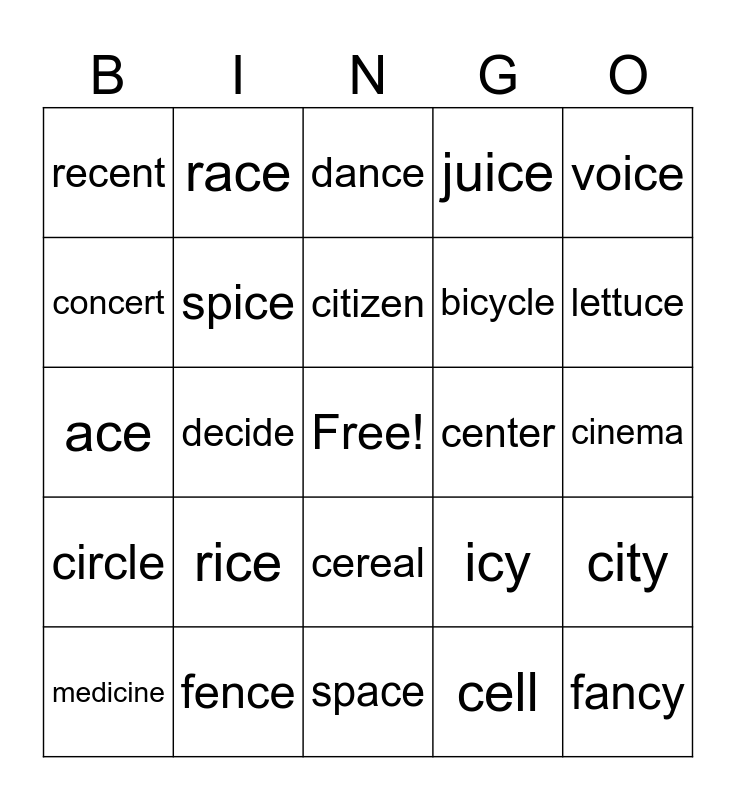 | B | I | N | G | O |
|---|---|---|---|---|
| recent | race | dance | juice | voice |
| concert | spice | citizen | bicycle | lettuce |
| ace | decide | Free! | center | cinema |
| circle | rice | cereal | icy | city |
| medicine | fence | space | cell | fancy |